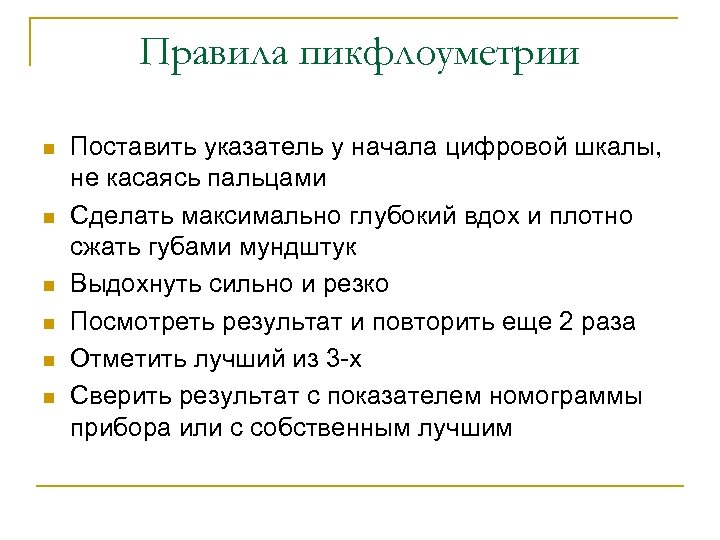 Правила пикфлоуметрии

- Поставить указатель у начала цифровой шкалы, не касаясь пальцами
- Сделать максимально глубокий вдох и плотно сжать губами мундштук
- Выдохнуть сильно и резко
- Посмотреть результат и повторить еще 2 раза
- Отметить лучший из 3-х
- Сверить результат с показателем номограммы прибора или с собственным лучшим